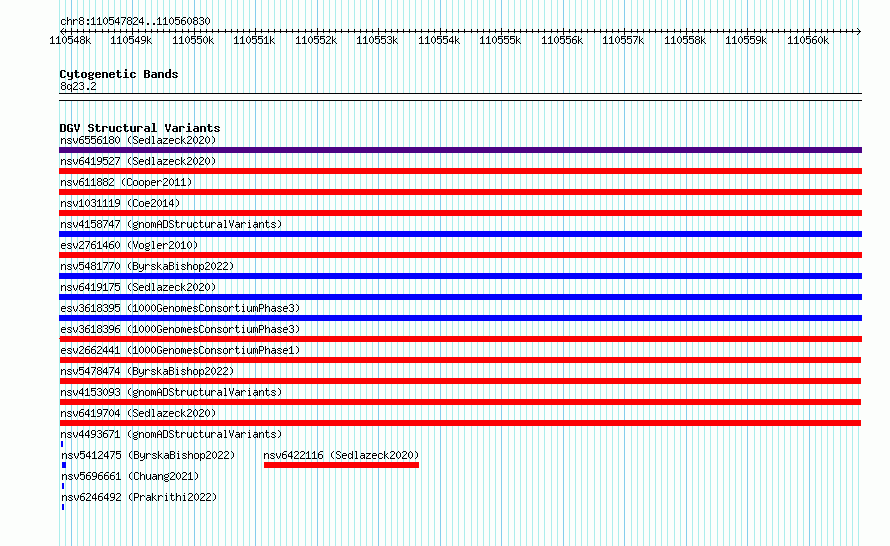 chr8:110547824..110560830

110548k 110549k 110550k 110551k 110552k 110553k 110554k 110555k 110556k 110557k 110558k 110559k 110560k

Cytogenetic Bands
8q23.2

DGV Structural Variants
nsv6556180 (Sedlazeck2020)
nsv6419527 (Sedlazeck2020)
nsv611882 (Cooper2011)
nsv1031119 (Coe2014)
nsv4158747 (gnomADStructuralVariants)
esv2761460 (Vogler2010)
nsv5481770 (ByrskaBishop2022)
nsv6419175 (Sedlazeck2020)
esv3618395 (1000GenomesConsortiumPhase3)
esv3618396 (1000GenomesConsortiumPhase3)
esv2662441 (1000GenomesConsortiumPhase1)
nsv5478474 (ByrskaBishop2022)
nsv4153093 (gnomADStructuralVariants)
nsv6419704 (Sedlazeck2020)
nsv4493671 (gnomADStructuralVariants)
nsv5412475 (ByrskaBishop2022)
nsv6422116 (Sedlazeck2020)
nsv5696661 (Chuang2021)
nsv6246492 (Prakrithi2022)